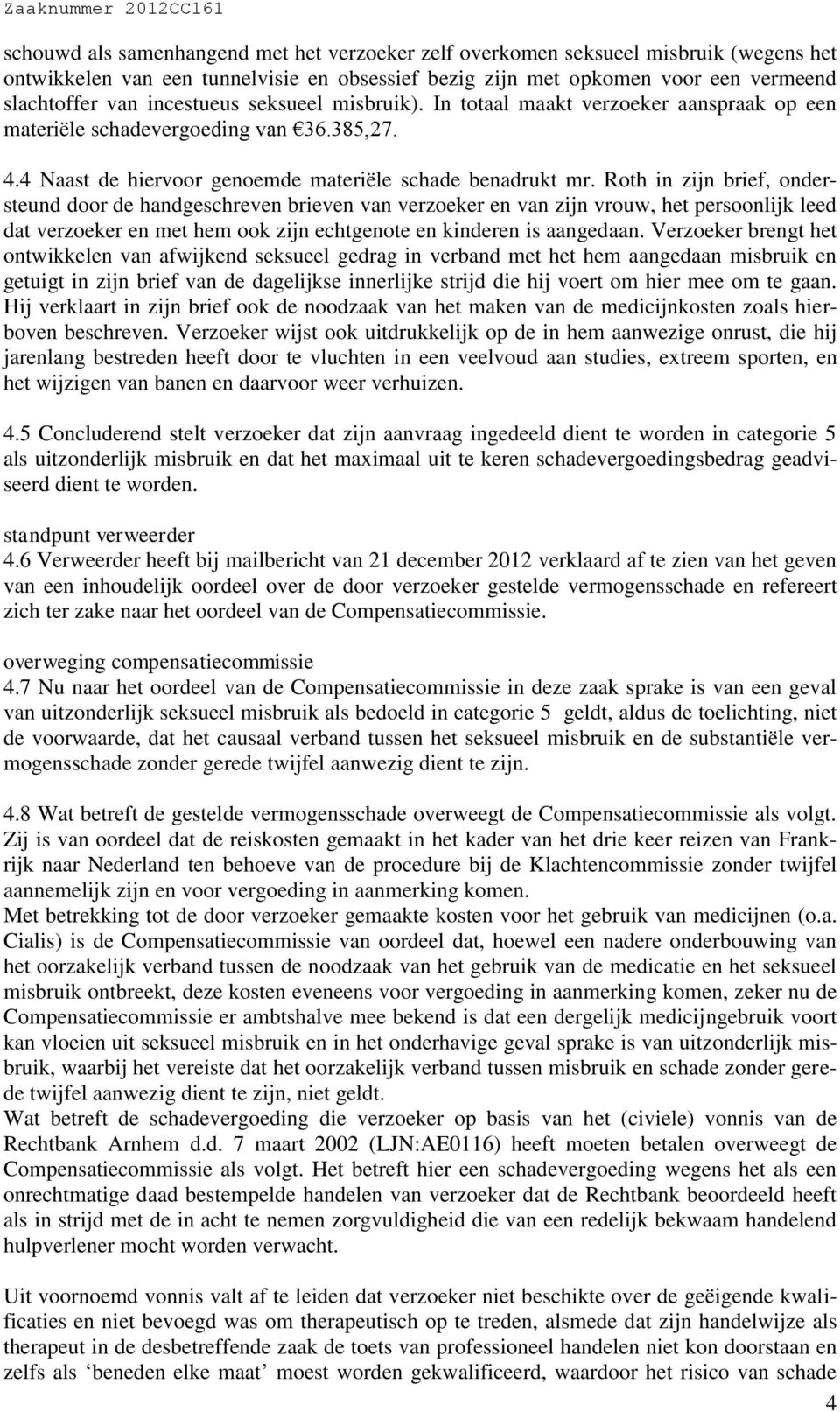 Zaaknummer 2012CC161

schouwd als samenhangend met het verzoeker zelf overkomen seksueel misbruik (wegens het ontwikkelen van een tunnelvisie en obsessief bezig zijn met opkomen voor een vermeend slachtoffer van incestueus seksueel misbruik). In totaal maakt verzoeker aanspraak op een materiële schadevergoeding van €36.385,27.

4.4 Naast de hiervoor genoemde materiële schade benadrukt mr. Roth in zijn brief, ondersteund door de handgeschreven brieven van verzoeker en van zijn vrouw, het persoonlijk leed dat verzoeker en met hem ook zijn echtgenote en kinderen is aangedaan. Verzoeker brengt het ontwikkelen van afwijkend seksueel gedrag in verband met het hem aangedaan misbruik en getuigt in zijn brief van de dagelijkse innerlijke strijd die hij voert om hier mee om te gaan. Hij verklaart in zijn brief ook de noodzaak van het maken van de medicijnkosten zoals hierboven beschreven. Verzoeker wijst ook uitdrukkelijk op de in hem aanwezige onrust, die hij jarenlang bestreden heeft door te vluchten in een veelvoud aan studies, extreem sporten, en het wijzigen van banen en daarvoor weer verhuizen.

4.5 Concluderend stelt verzoeker dat zijn aanvraag ingedeeld dient te worden in categorie 5 als uitzonderlijk misbruik en dat het maximaal uit te keren schadevergoedingsbedrag geadviseerd dient te worden.

standpunt verweerder
4.6 Verweerder heeft bij mailbericht van 21 december 2012 verklaard af te zien van het geven van een inhoudelijk oordeel over de door verzoeker gestelde vermogensschade en refereert zich ter zake naar het oordeel van de Compensatiecommissie.

overweging compensatiecommissie
4.7 Nu naar het oordeel van de Compensatiecommissie in deze zaak sprake is van een geval van uitzonderlijk seksueel misbruik als bedoeld in categorie 5 geldt, aldus de toelichting, niet de voorwaarde, dat het causaal verband tussen het seksueel misbruik en de substantiële vermogensschade zonder gerede twijfel aanwezig dient te zijn.

4.8 Wat betreft de gestelde vermogensschade overweegt de Compensatiecommissie als volgt. Zij is van oordeel dat de reiskosten gemaakt in het kader van het drie keer reizen van Frankrijk naar Nederland ten behoeve van de procedure bij de Klachtencommissie zonder twijfel aannemelijk zijn en voor vergoeding in aanmerking komen.
Met betrekking tot de door verzoeker gemaakte kosten voor het gebruik van medicijnen (o.a. Cialis) is de Compensatiecommissie van oordeel dat, hoewel een nadere onderbouwing van het oorzakelijk verband tussen de noodzaak van het gebruik van de medicatie en het seksueel misbruik ontbreekt, deze kosten eveneens voor vergoeding in aanmerking komen, zeker nu de Compensatiecommissie er ambtshalve mee bekend is dat een dergelijk medicijngebruik voort kan vloeien uit seksueel misbruik en in het onderhavige geval sprake is van uitzonderlijk misbruik, waarbij het vereiste dat het oorzakelijk verband tussen misbruik en schade zonder gerede twijfel aanwezig dient te zijn, niet geldt.
Wat betreft de schadevergoeding die verzoeker op basis van het (civiele) vonnis van de Rechtbank Arnhem d.d. 7 maart 2002 (LJN:AE0116) heeft moeten betalen overweegt de Compensatiecommissie als volgt. Het betreft hier een schadevergoeding wegens het als een onrechtmatige daad bestempelde handelen van verzoeker dat de Rechtbank beoordeeld heeft als in strijd met de in acht te nemen zorgvuldigheid die van een redelijk bekwaam handelend hulpverlener mocht worden verwacht.

Uit voornoemd vonnis valt af te leiden dat verzoeker niet beschikte over de geëigende kwalificaties en niet bevoegd was om therapeutisch op te treden, alsmede dat zijn handelwijze als therapeut in de desbetreffende zaak de toets van professioneel handelen niet kon doorstaan en zelfs ‘beneden elke maat’ moest worden gekwalificeerd, waardoor het risico van schade

4